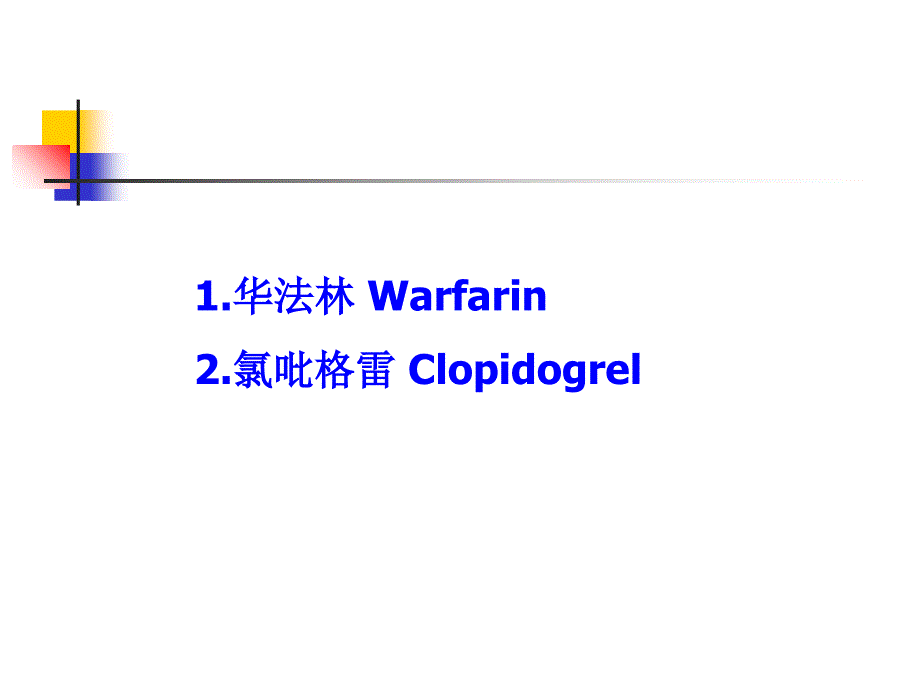 1.华法林 Warfarin

2.氯吡格雷 Clopidogrel